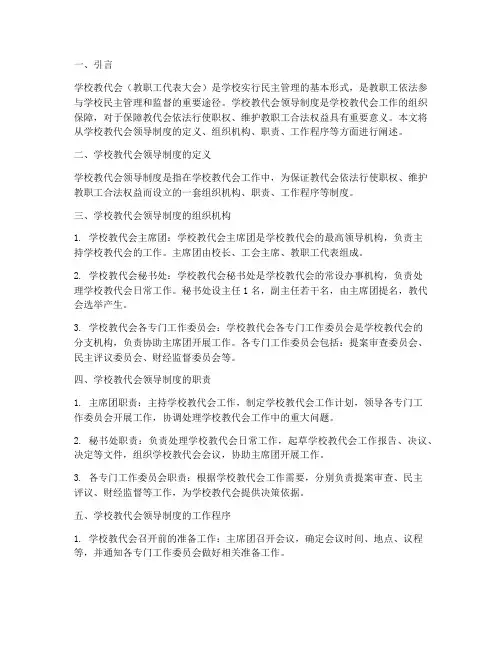 一、引言

学校教代会（教职工代表大会）是学校实行民主管理的基本形式，是教职工依法参与学校民主管理和监督的重要途径。学校教代会领导制度是学校教代会工作的组织保障，对于保障教代会依法行使职权、维护教职工合法权益具有重要意义。本文将从学校教代会领导制度的定义、组织机构、职责、工作程序等方面进行阐述。

二、学校教代会领导制度的定义

学校教代会领导制度是指在学校教代会工作中，为保证教代会依法行使职权、维护教职工合法权益而设立的一套组织机构、职责、工作程序等制度。

三、学校教代会领导制度的组织机构

1. 学校教代会主席团：学校教代会主席团是学校教代会的最高领导机构，负责主持学校教代会的工作。主席团由校长、工会主席、教职工代表组成。

2. 学校教代会秘书处：学校教代会秘书处是学校教代会的常设办事机构，负责处理学校教代会日常工作。秘书处设主任 1 名，副主任若干名，由主席团提名，教代会选举产生。

3. 学校教代会各专门工作委员会：学校教代会各专门工作委员会是学校教代会的分支机构，负责协助主席团开展工作。各专门工作委员会包括：提案审查委员会、民主评议委员会、财经监督委员会等。

四、学校教代会领导制度的职责

1. 主席团职责：主持学校教代会工作，制定学校教代会工作计划，领导各专门工作委员会开展工作，协调处理学校教代会工作中的重大问题。

2. 秘书处职责：负责处理学校教代会日常工作，起草学校教代会工作报告、决议、决定等文件，组织学校教代会会议，协助主席团开展工作。

3. 各专门工作委员会职责：根据学校教代会工作需要，分别负责提案审查、民主评议、财经监督等工作，为学校教代会提供决策依据。

五、学校教代会领导制度的工作程序

1. 学校教代会召开前的准备工作：主席团召开会议，确定会议时间、地点、议程等，并通知各专门工作委员会做好相关准备工作。